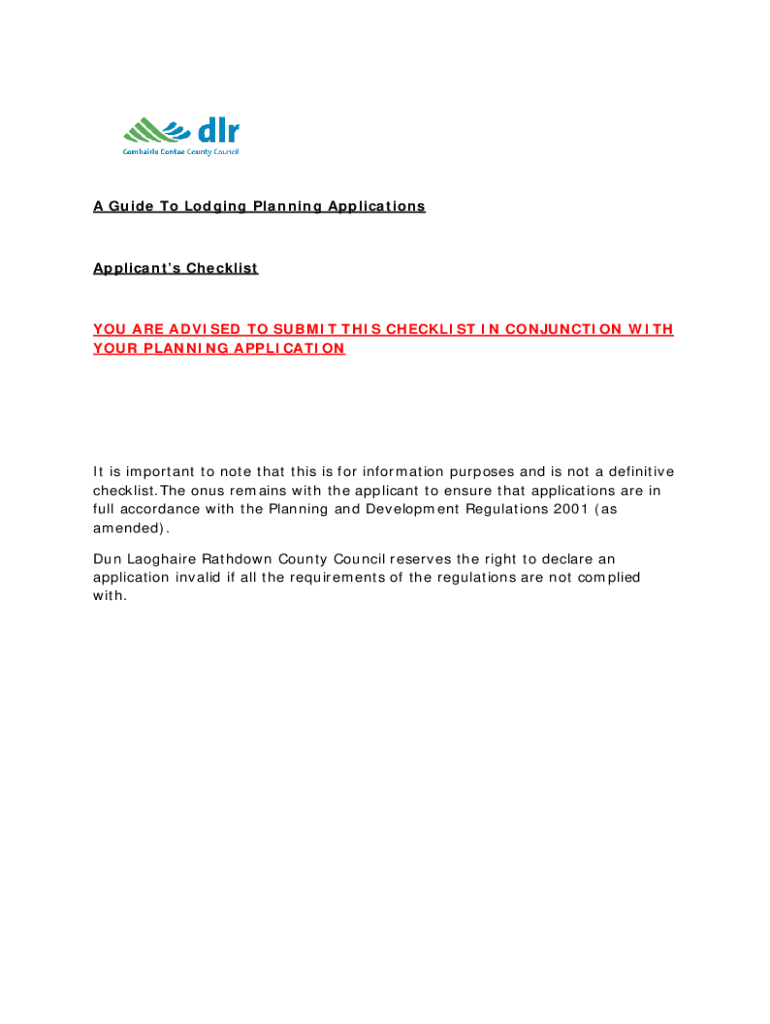 dlr
Comhairle Contae County Council

A Guide To Lodging Planning Applications

Applicant's Checklist

YOU ARE ADVISED TO SUBMIT THIS CHECKLIST IN CONJUNCTION WITH YOUR PLANNING APPLICATION

It is important to note that this is for information purposes and is not a definitive checklist. The onus remains with the applicant to ensure that applications are in full accordance with the Planning and Development Regulations 2001 (as amended).

Dun Laoghaire Rathdown County Council reserves the right to declare an application invalid if all the requirements of the regulations are not complied with.